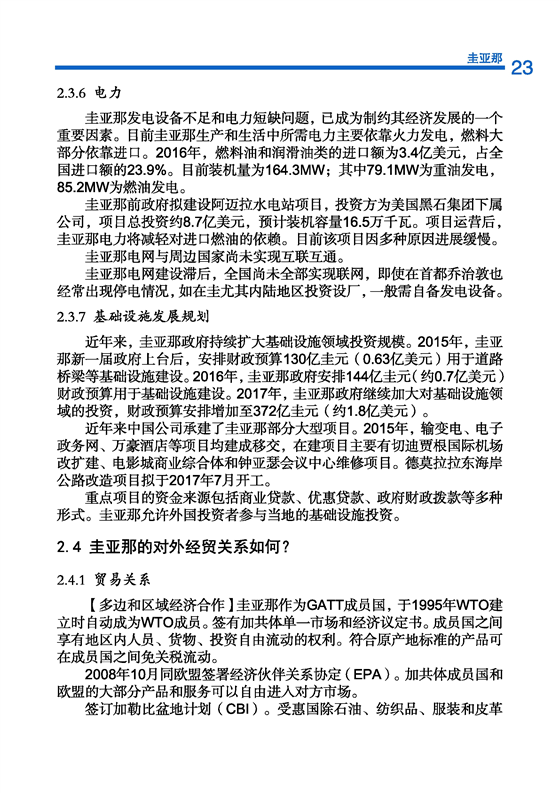 圭亚那 23

2.3.6 电力

圭亚那发电设备不足和电力短缺问题，已成为制约其经济发展的一个重要因素。目前圭亚那生产和生活中所需电力主要依靠火力发电，燃料大部分依靠进口。2016年，燃料油和润滑油类的进口额为3.4亿美元，占全国进口额的23.9%。目前装机量为164.3MW；其中79.1MW为重油发电，85.2MW为燃油发电。

圭亚那前政府拟建设阿迈拉水电站项目，投资方为美国黑石集团下属公司，项目总投资约8.7亿美元，预计装机容量16.5万千瓦。项目运营后，圭亚那电力将减轻对进口燃油的依赖。目前该项目因多种原因进展缓慢。

圭亚那电网与周边国家尚未实现互联互通。

圭亚那电网建设滞后，全国尚未全部实现联网，即使在首都乔治敦也经常出现停电情况，如在圭尤其内陆地区投资设厂，一般需自备发电设备。

2.3.7 基础设施发展规划

近年来，圭亚那政府持续扩大基础设施领域投资规模。2015年，圭亚那新一届政府上台后，安排财政预算130亿圭元（0.63亿美元）用于道路桥梁等基础设施建设。2016年，圭亚那政府安排144亿圭元（约0.7亿美元）财政预算用于基础设施建设。2017年，圭亚那政府继续加大对基础设施领域的投资，财政预算安排增加至372亿圭元（约1.8亿美元）。

近年来中国公司承建了圭亚那部分大型项目。2015年，输变电、电子政务网、万豪酒店等项目均建成移交，在建项目主要有切迪贾根国际机场改扩建、电影城商业综合体和钟亚瑟会议中心维修项目。德莫拉拉东海岸公路改造项目拟于2017年7月开工。

重点项目的资金来源包括商业贷款、优惠贷款、政府财政拨款等多种形式。圭亚那允许外国投资者参与当地的基础设施投资。

2.4 圭亚那的对外经贸关系如何？

2.4.1 贸易关系

【多边和区域经济合作】圭亚那作为GATT成员国，于1995年WTO建立时自动成为WTO成员。签有加共体单一市场和经济议定书。成员国之间享有地区内人员、货物、投资自由流动的权利。符合原产地标准的产品可在成员国之间免关税流动。

2008年10月同欧盟签署经济伙伴关系协定（EPA）。加共体成员国和欧盟的大部分产品和服务可以自由进入对方市场。

签订加勒比盆地计划（CBI）。受惠国除石油、纺织品、服装和皮革